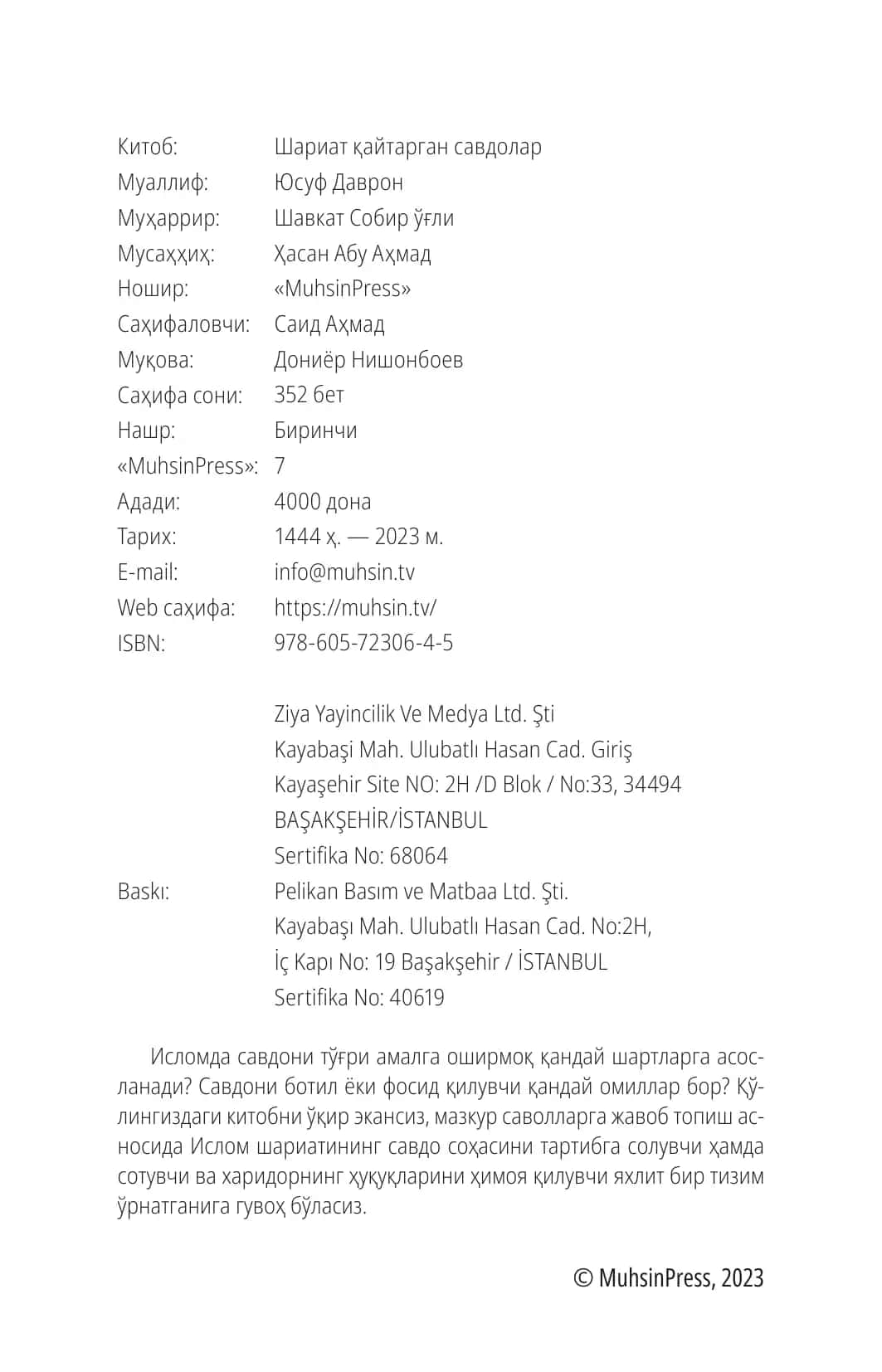 Китоб: Шариат қайтарган савдолар
Муаллиф: Юсуф Даврон
Муҳаррир: Шавкат Собир ўғли
Мусаҳҳиҳ: Ҳасан Абу Аҳмад
Ношир: «MuhsinPress»
Саҳифаловчи: Саид Аҳмад
Муқова: Дониёр Нишонбоев
Саҳифа сони: 352 бет
Нашр: Биринчи
«MuhsinPress»: 7
Адади: 4000 дона
Тарих: 1444 ҳ. — 2023 м.
E-mail: info@muhsin.tv
Web саҳифа: https://muhsin.tv/
ISBN: 978-605-72306-4-5

Ziya Yayincilik Ve Medya Ltd. Şti
Kayabaşi Mah. Ulubatlı Hasan Cad. Giriş
Kayaşehir Site NO: 2H /D Blok / No:33, 34494
BAŞAKŞEHİR/İSTANBUL
Sertifika No: 68064

Baskı: Pelikan Basım ve Matbaa Ltd. Şti.
Kayabaşı Mah. Ulubatlı Hasan Cad. No:2H,
İç Kapı No: 19 Başakşehir / İSTANBUL
Sertifika No: 40619

Исломда савдони тўғри амалга оширмоқ қандай шартларга асосланади? Савдони ботил ёки фосид қилувчи қандай омиллар бор? Қўлингиздаги китобни ўқир экансиз, мазкур саволларга жавоб топиш асносида Ислом шариатининг савдо соҳасини тартибга солувчи ҳамда сотувчи ва харидорнинг ҳуқуқларини ҳимоя қилувчи яхлит бир тизим ўрнатганига гувоҳ бўласиз.

© MuhsinPress, 2023